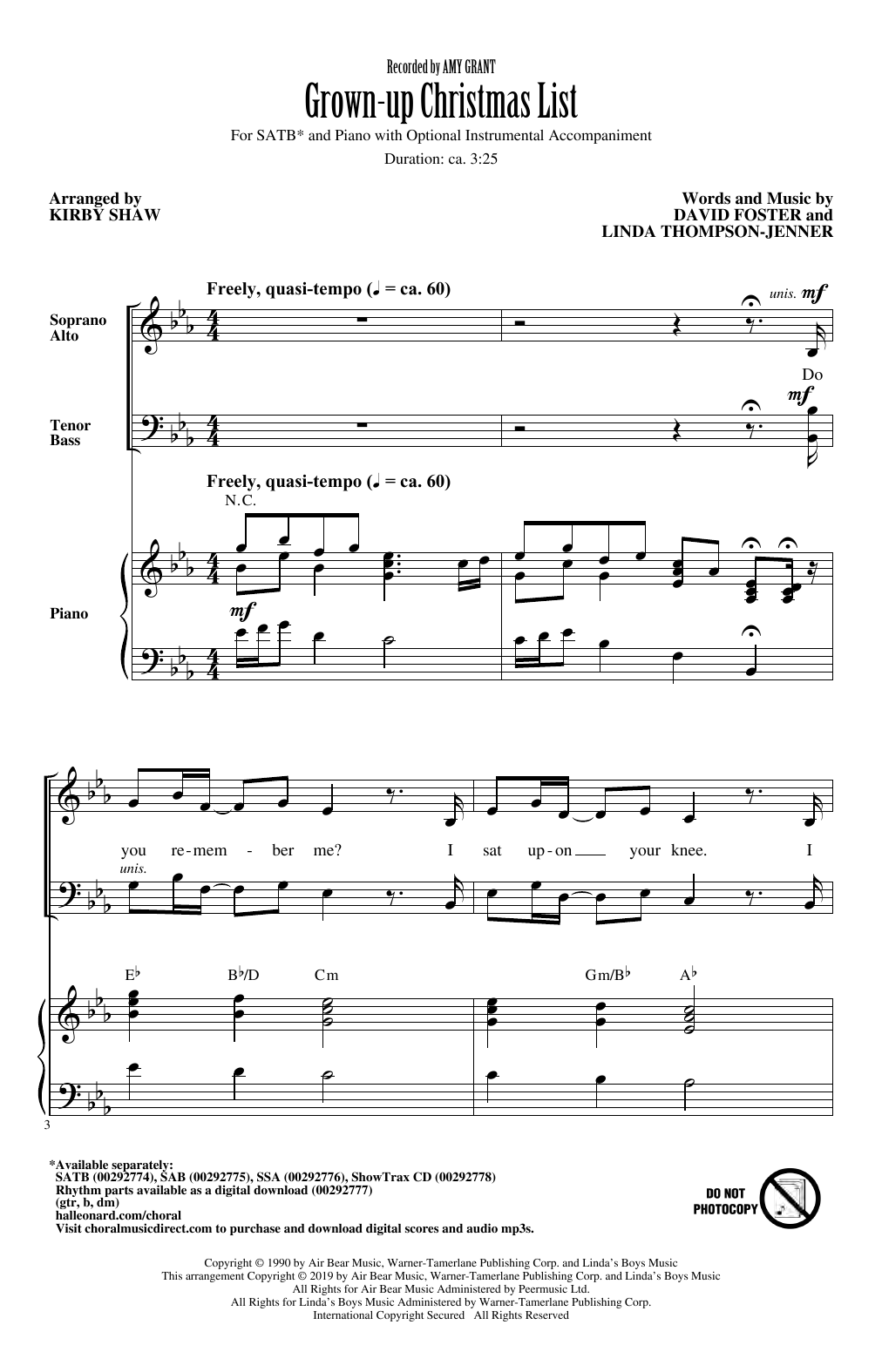 Recorded by AMY GRANT

Grown-up Christmas List

For SATB* and Piano with Optional Instrumental Accompaniment

Duration: ca. 3:25

Arranged by
KIRBY SHAW

Words and Music by
DAVID FOSTER and
LINDA THOMPSON-JENNER

Freely, quasi-tempo (♩ = ca. 60)

Soprano
Alto

unis. mf

Do

Tenor
Bass

mf

Freely, quasi-tempo (♩ = ca. 60)

N.C.

Piano

mf

you re-mem - ber me? I sat up-on your knee. I

unis.

E♭ B♭/D Cm Gm/B♭ A♭

3

*Available separately:
SATB (00292774), SAB (00292775), SSA (00292776), ShowTrax CD (00292778)
Rhythm parts available as a digital download (00292777)
(gtr, b, dm)
halleonard.com/choral
Visit choralmusicdirect.com to purchase and download digital scores and audio mp3s.

DO NOT PHOTOCOPY

Copyright © 1990 by Air Bear Music, Warner-Tamerlane Publishing Corp. and Linda's Boys Music
This arrangement Copyright © 2019 by Air Bear Music, Warner-Tamerlane Publishing Corp. and Linda's Boys Music
All Rights for Air Bear Music Administered by Peermusic Ltd.
All Rights for Linda's Boys Music Administered by Warner-Tamerlane Publishing Corp.
International Copyright Secured All Rights Reserved